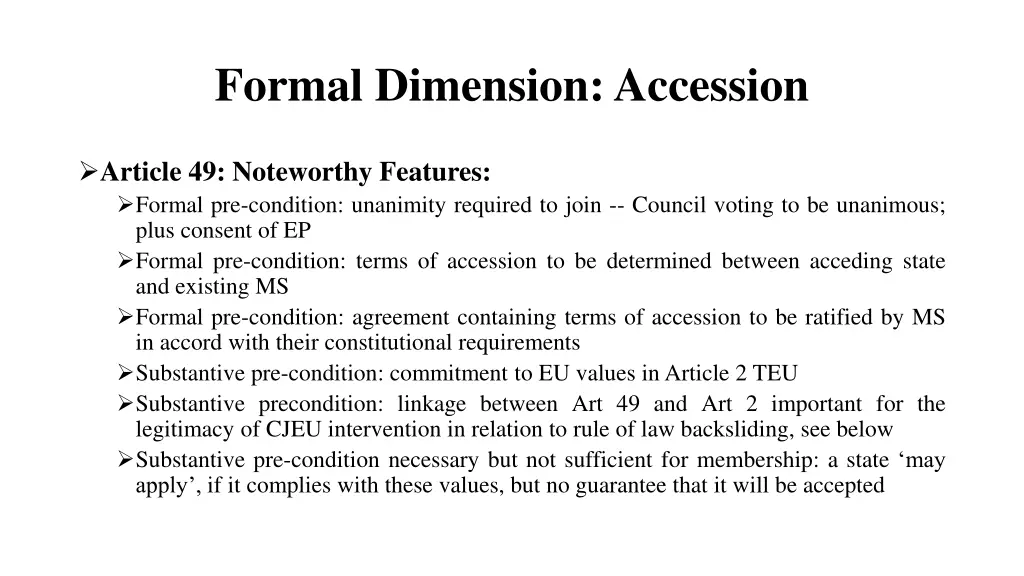 Formal Dimension: Accession

➢Article 49: Noteworthy Features:

➢Formal pre-condition: unanimity required to join -- Council voting to be unanimous; plus consent of EP

➢Formal pre-condition: terms of accession to be determined between acceding state and existing MS

➢Formal pre-condition: agreement containing terms of accession to be ratified by MS in accord with their constitutional requirements

➢Substantive pre-condition: commitment to EU values in Article 2 TEU

➢Substantive precondition: linkage between Art 49 and Art 2 important for the legitimacy of CJEU intervention in relation to rule of law backsliding, see below

➢Substantive pre-condition necessary but not sufficient for membership: a state ‘may apply’, if it complies with these values, but no guarantee that it will be accepted